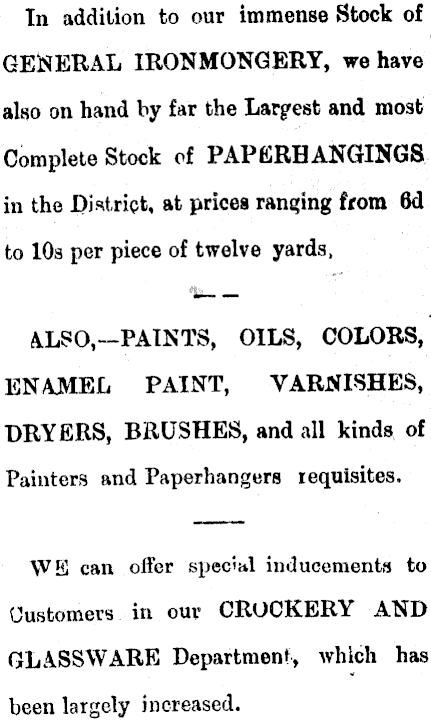 In addition to our immense Stock of GENERAL IRONMONGERY, we have also on hand by far the Largest and most Complete Stock of PAPERHANGINGS in the District, at prices ranging from 6d to 10s per piece of twelve yards,

ALSO,—PAINTS, OILS, COLORS, ENAMEL PAINT, VARNISHES, DRYERS, BRUSHES, and all kinds of Painters and Paperhangers requisites.

WE can offer special inducements to Customers in our CROCKERY AND GLASSWARE Department, which has been largely increased.